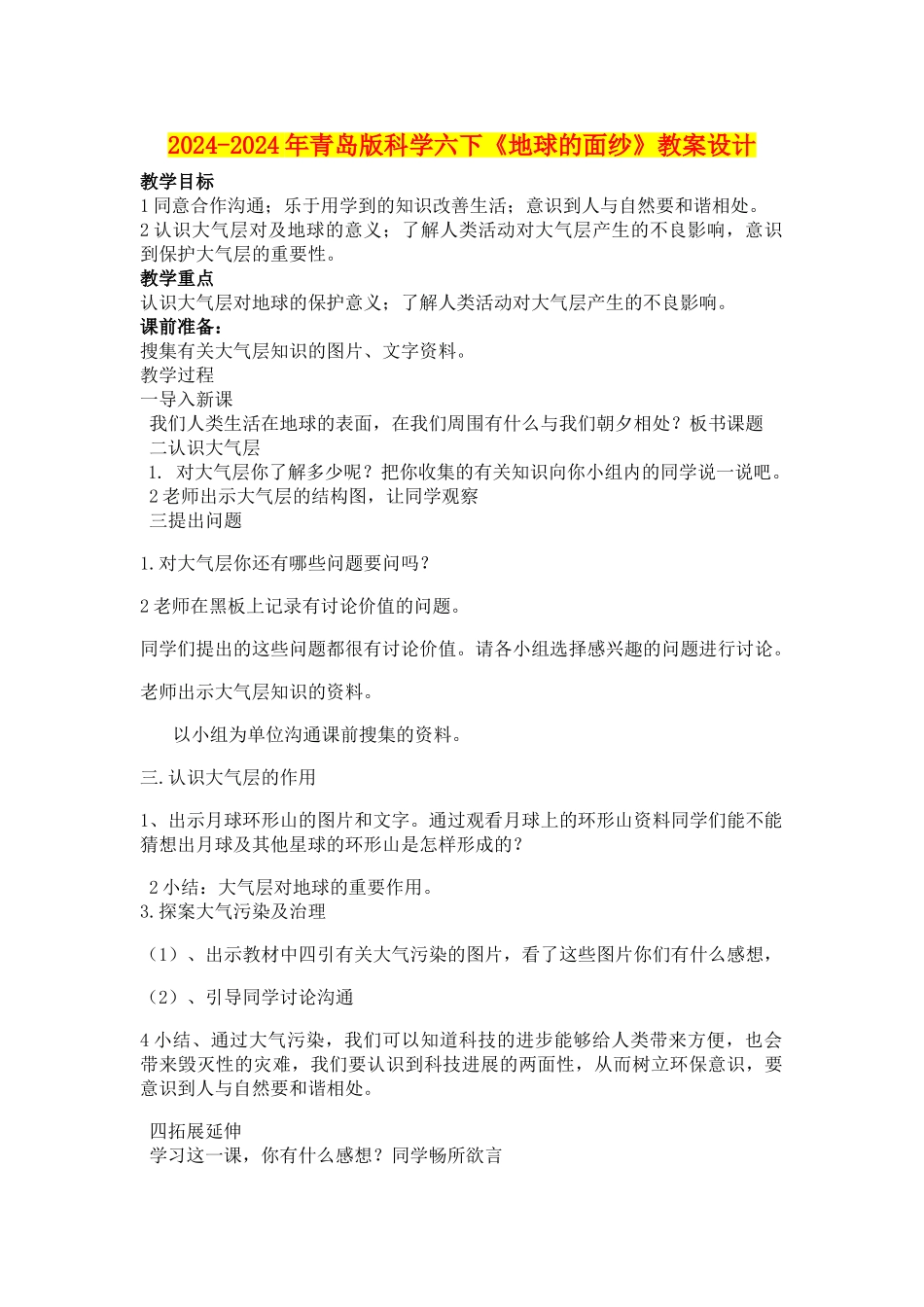 2024-2024年青岛版科学六下《地球的面纱》教案设计

教学目标
1同意合作沟通；乐于用学到的知识改善生活；意识到人与自然要和谐相处。
2认识大气层对及地球的意义；了解人类活动对大气层产生的不良影响，意识到保护大气层的重要性。
教学重点
认识大气层对地球的保护意义；了解人类活动对大气层产生的不良影响。
课前准备：
搜集有关大气层知识的图片、文字资料。
教学过程
一导入新课
我们人类生活在地球的表面，在我们周围有什么与我们朝夕相处？板书课题
二认识大气层
1. 对大气层你了解多少呢？把你收集的有关知识向你小组内的同学说一说吧。
2老师出示大气层的结构图，让同学观察
三提出问题

1.对大气层你还有哪些问题要问吗？

2老师在黑板上记录有讨论价值的问题。

同学们提出的这些问题都很有讨论价值。请各小组选择感兴趣的问题进行讨论。

老师出示大气层知识的资料。

以小组为单位沟通课前搜集的资料。

三.认识大气层的作用

1、出示月球环形山的图片和文字。通过观看月球上的环形山资料同学们能不能猜想出月球及其他星球的环形山是怎样形成的？

2小结：大气层对地球的重要作用。
3.探案大气污染及治理

（1）、出示教材中四引有关大气污染的图片，看了这些图片你们有什么感想，

（2）、引导同学讨论沟通

4小结、通过大气污染，我们可以知道科技的进步能够给人类带来方便，也会带来毁灭性的灾难，我们要认识到科技进展的两面性，从而树立环保意识，要意识到人与自然要和谐相处。

四拓展延伸
学习这一课，你有什么感想？同学畅所欲言